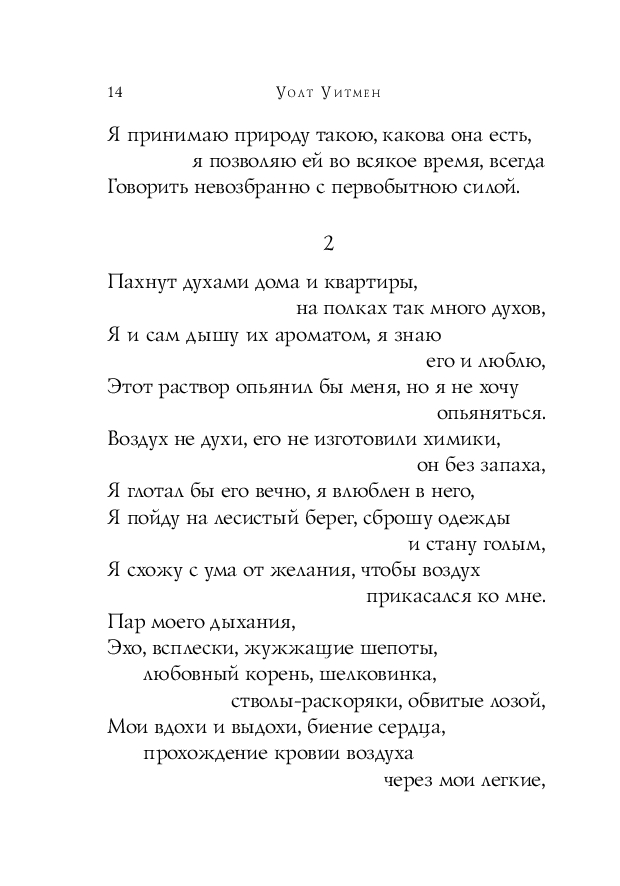 14 Уолт Уитмен

Я принимаю природу такою, какова она есть,
я позволяю ей во всякое время, всегда
Говорить невозбранно с первобытною силой.

2

Пахнут духами дома и квартиры,
на полках так много духов,
Я и сам дышу их ароматом, я знаю
его и люблю,
Этот раствор опьянил бы меня, но я не хочу
опьяняться.
Воздух не духи, его не изготовили химики,
он без запаха,
Я глотал бы его вечно, я влюблен в него,
Я пойду на лесистый берег, сброшу одежды
и стану голым,
Я схожу с ума от желания, чтобы воздух
прикасался ко мне.
Пар моего дыхания,
Эхо, всплески, жужжащие шепоты,
любовный корень, шелковинка,
стволы-раскоряки, обвитые лозой,
Мои вдохи и выдохи, биение сердца,
прохождение кровии воздуха
через мои легкие,